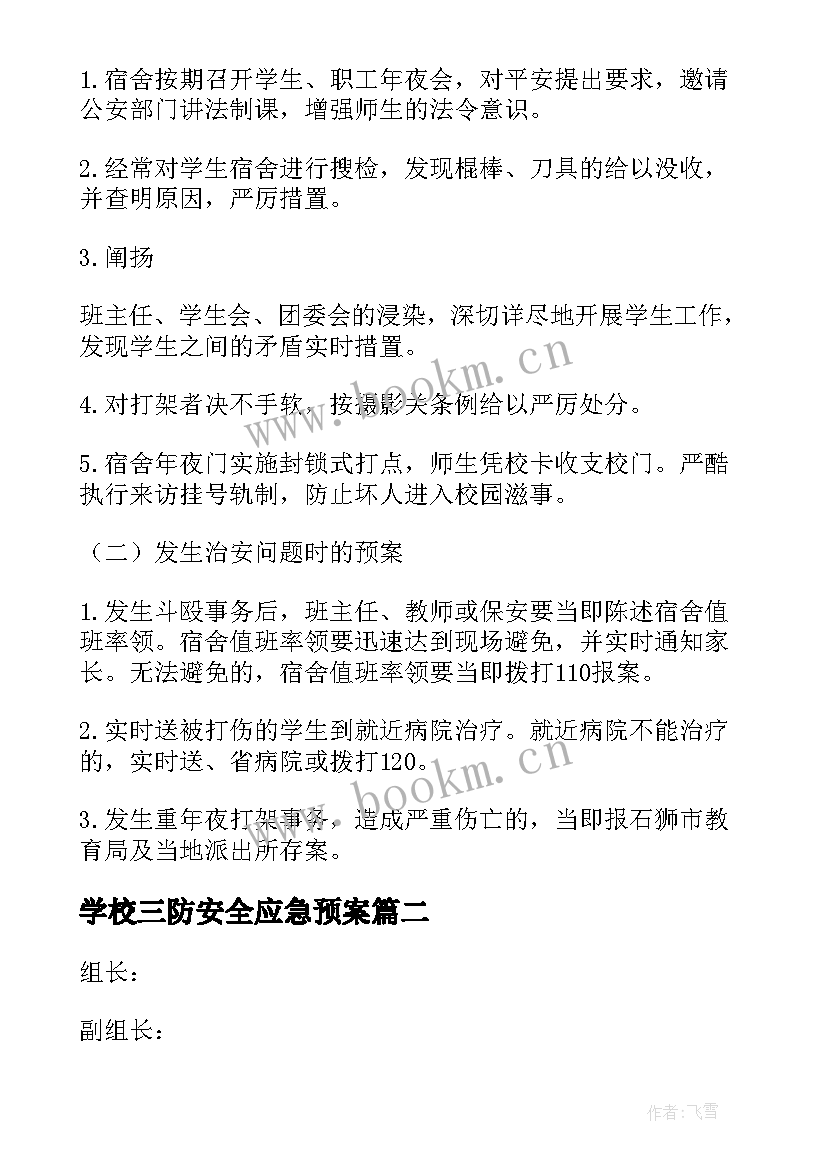 1.宿舍按期召开学生、职工年夜会，对平安提出要求，邀请公安部门讲法制课，增强师生的法令意识。

2.经常对学生宿舍进行搜检，发现棍棒、刀具的给以没收，并查明原因，严厉措置。

3.阐扬

班主任、学生会、团委会的浸染，深切详尽地开展学生工作，发现学生之间的矛盾实时措置。

4.对打架者决不手软，按摄影关条例给以严厉处分。

5.宿舍年夜门实施封锁式打点，师生凭校卡收支校门。严酷执行来访挂号轨制，防止坏人进入校园滋事。

（二）发生治安问题时的预案

1.发生斗殴事务后，班主任、教师或保安要当即陈述宿舍值班率领。宿舍值班率领要迅速达到现场避免，并实时通知家长。无法避免的，宿舍值班率领要当即拨打110报案。

2.实时送被打伤的学生到就近病院治疗。就近病院不能治疗的，实时送、省病院或拨打120。

3.发生重年夜打架事务，造成严重伤亡的，当即报石狮市教育局及当地派出所存案。

学校三防安全应急预案篇二

组长：

副组长：

www.bookm.cn

www.bookm.cn

作者：飞雪